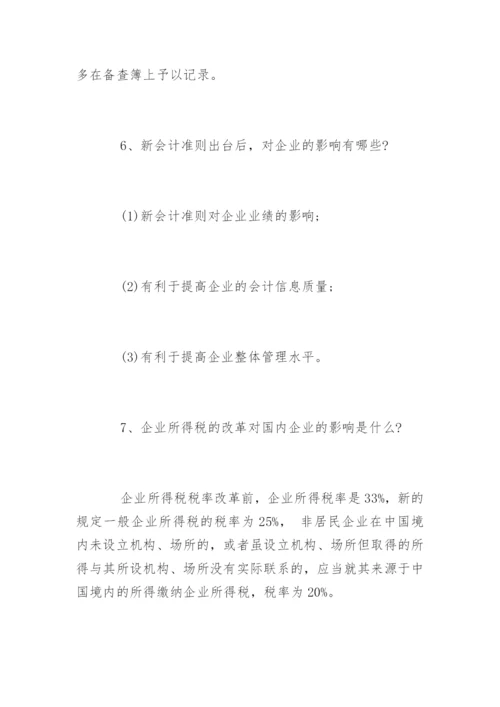 多在备查簿上予以记录。

6、新会计准则出台后，对企业的影响有哪些?

(1)新会计准则对企业业绩的影响;

(2)有利于提高企业的会计信息质量;

(3)有利于提高企业整体管理水平。

7、企业所得税的改革对国内企业的影响是什么?

企业所得税税率改革前，企业所得税率是33%，新的规定一般企业所得税的税率为25%， 非居民企业在中国境内未设立机构、场所的，或者虽设立机构、场所但取得的所得与其所设机构、场所没有实际联系的，应当就其来源于中国境内的所得缴纳企业所得税，税率为20%。